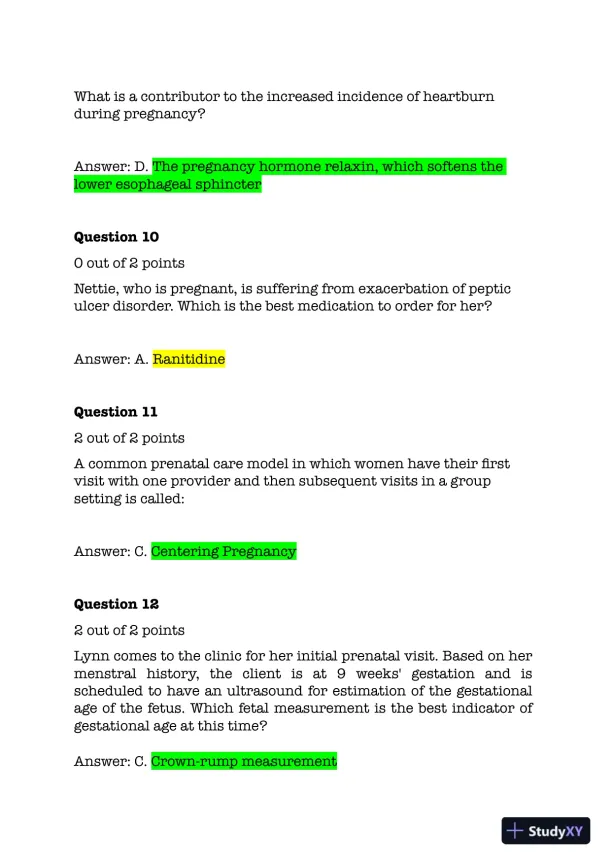 What is a contributor to the increased incidence of heartburn during pregnancy?

Answer: D. The pregnancy hormone relaxin, which softens the lower esophageal sphincter

**Question 10**

0 out of 2 points

Nettie, who is pregnant, is suffering from exacerbation of peptic ulcer disorder. Which is the best medication to order for her?

Answer: A. Ranitidine

**Question 11**

2 out of 2 points

A common prenatal care model in which women have their first visit with one provider and then subsequent visits in a group setting is called:

Answer: C. Centering Pregnancy

**Question 12**

2 out of 2 points

Lynn comes to the clinic for her initial prenatal visit. Based on her menstral history, the client is at 9 weeks' gestation and is scheduled to have an ultrasound for estimation of the gestational age of the fetus. Which fetal measurement is the best indicator of gestational age at this time?

Answer: C. Crown-rump measurement

StudyXY